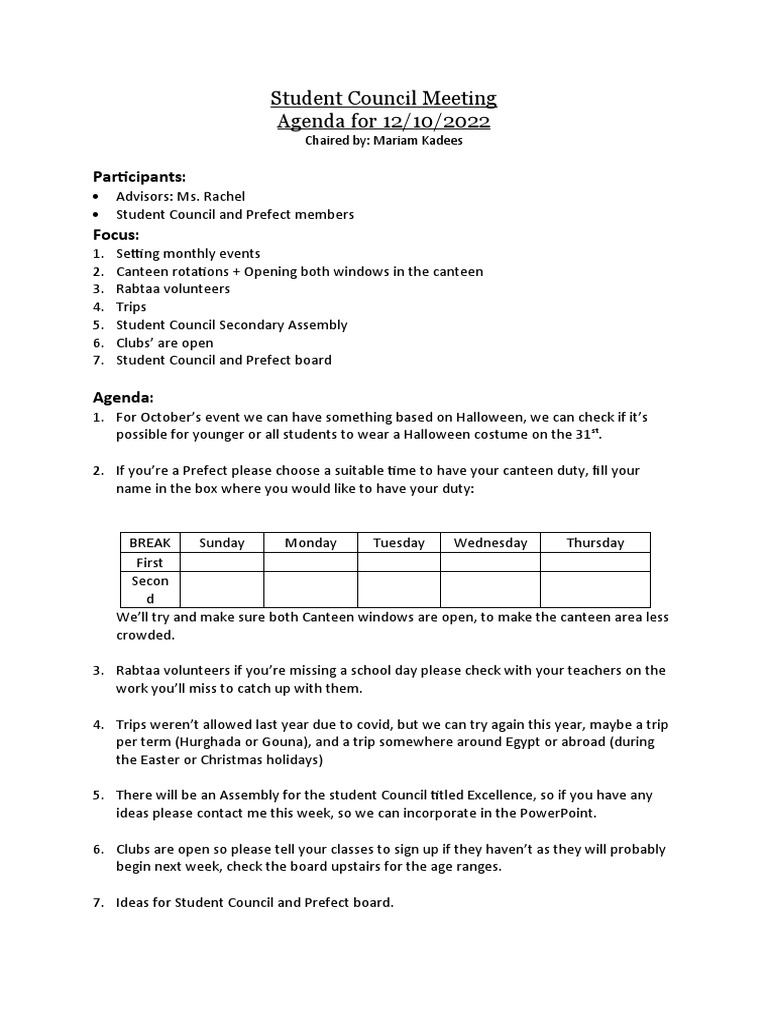 Student Council Meeting
Agenda for 12/10/2022
Chaired by: Mariam Kadees

Participants:
• Advisors: Ms. Rachel
• Student Council and Prefect members

Focus:
1. Setting monthly events
2. Canteen rotations + Opening both windows in the canteen
3. Rabtaa volunteers
4. Trips
5. Student Council Secondary Assembly
6. Clubs' are open
7. Student Council and Prefect board

Agenda:
1. For October's event we can have something based on Halloween, we can check if it's possible for younger or all students to wear a Halloween costume on the 31$^{st}$.

2. If you're a Prefect please choose a suitable time to have your canteen duty, fill your name in the box where you would like to have your duty:

| BREAK | Sunday | Monday | Tuesday | Wednesday | Thursday |
|---|---|---|---|---|---|
| First | | | | | |
| Second | | | | | |

We'll try and make sure both Canteen windows are open, to make the canteen area less crowded.

3. Rabtaa volunteers if you're missing a school day please check with your teachers on the work you'll miss to catch up with them.

4. Trips weren't allowed last year due to covid, but we can try again this year, maybe a trip per term (Hurghada or Gouna), and a trip somewhere around Egypt or abroad (during the Easter or Christmas holidays)

5. There will be an Assembly for the student Council titled Excellence, so if you have any ideas please contact me this week, so we can incorporate in the PowerPoint.

6. Clubs are open so please tell your classes to sign up if they haven't as they will probably begin next week, check the board upstairs for the age ranges.

7. Ideas for Student Council and Prefect board.